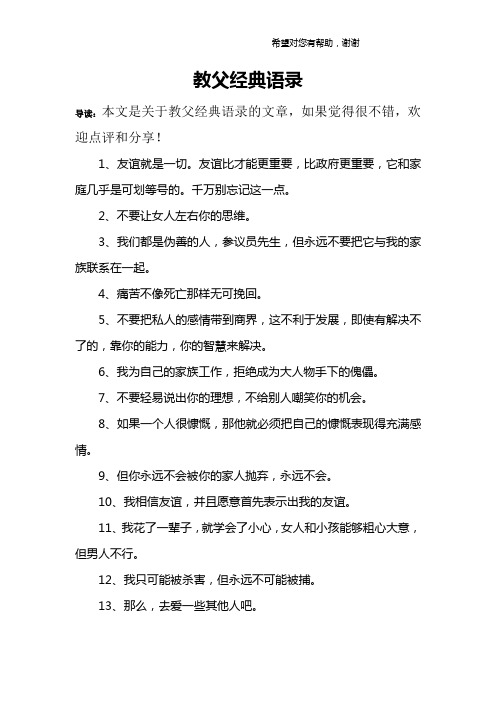 希望对您有帮助，谢谢

教父经典语录

导读：本文是关于教父经典语录的文章，如果觉得很不错，欢迎点评和分享！

1、友谊就是一切。友谊比才能更重要，比政府更重要，它和家庭几乎是可划等号的。千万别忘记这一点。

2、不要让女人左右你的思维。

3、我们都是伪善的人，参议员先生，但永远不要把它与我的家族联系在一起。

4、痛苦不像死亡那样无可挽回。

5、不要把私人的感情带到商界，这不利于发展，即使有解决不了的，靠你的能力，你的智慧来解决。

6、我为自己的家族工作，拒绝成为大人物手下的傀儡。

7、不要轻易说出你的理想，不给别人嘲笑你的机会。

8、如果一个人很慷慨，那他就必须把自己的慷慨表现得充满感情。

9、但你永远不会被你的家人抛弃，永远不会。

10、我相信友谊，并且愿意首先表示出我的友谊。

11、我花了一辈子，就学会了小心，女人和小孩能够粗心大意，但男人不行。

12、我只可能被杀害，但永远不可能被捕。

13、那么，去爱一些其他人吧。